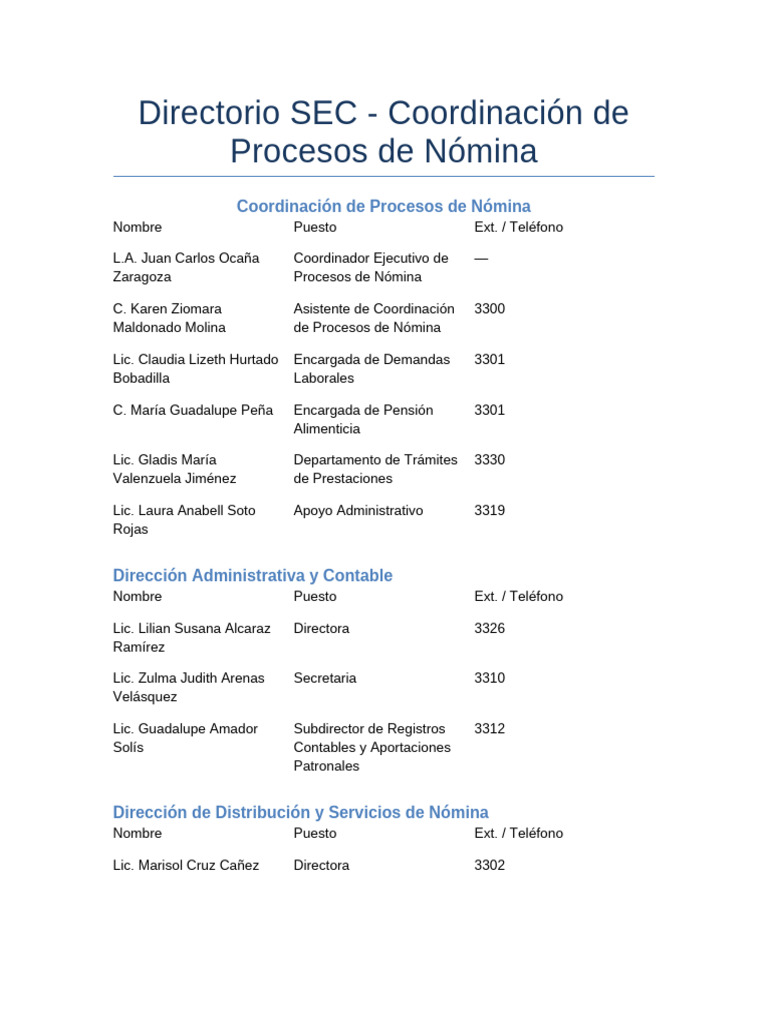 Directorio SEC - Coordinación de Procesos de Nómina

Coordinación de Procesos de Nómina

| Nombre | Puesto | Ext. / Teléfono |
|---|---|---|
| L.A. Juan Carlos Ocaña Zaragoza | Coordinador Ejecutivo de Procesos de Nómina | — |
| C. Karen Ziomara Maldonado Molina | Asistente de Coordinación de Procesos de Nómina | 3300 |
| Lic. Claudia Lizeth Hurtado Bobadilla | Encargada de Demandas Laborales | 3301 |
| C. María Guadalupe Peña | Encargada de Pensión Alimenticia | 3301 |
| Lic. Gladis María Valenzuela Jiménez | Departamento de Trámites de Prestaciones | 3330 |
| Lic. Laura Anabell Soto Rojas | Apoyo Administrativo | 3319 |

Dirección Administrativa y Contable

| Nombre | Puesto | Ext. / Teléfono |
|---|---|---|
| Lic. Lilian Susana Alcaraz Ramírez | Directora | 3326 |
| Lic. Zulma Judith Arenas Velásquez | Secretaria | 3310 |
| Lic. Guadalupe Amador Solís | Subdirector de Registros Contables y Aportaciones Patronales | 3312 |

Dirección de Distribución y Servicios de Nómina

| Nombre | Puesto | Ext. / Teléfono |
|---|---|---|
| Lic. Marisol Cruz Cañez | Directora | 3302 |